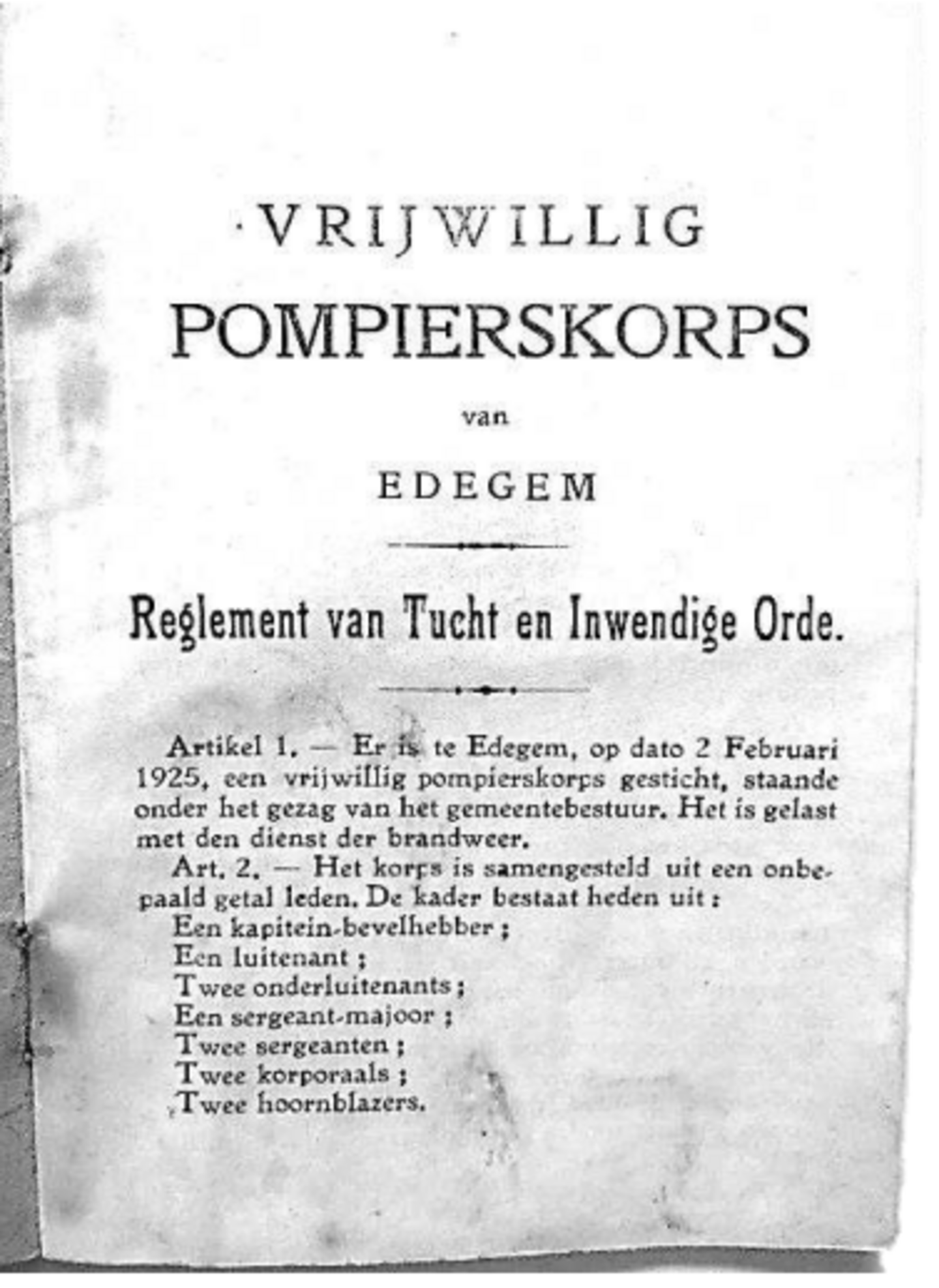 VRIJWILLIG
POMPIERSKORPS

van

EDEGEM

Reglement van Tucht en Inwendige Orde.

Artikel 1. — Er is te Edegem, op dato 2 Februari 1925, een vrijwillig pompierskorps gesticht, staande onder het gezag van het gemeentebestuur. Het is gelast met den dienst der brandweer.

Art. 2. — Het korps is samengesteld uit een onbepaald getal leden. De kader bestaat heden uit :
Een kapitein-bevelhebber ;
Een luitenant ;
Twee onderluitenants ;
Een sergeant-majoor ;
Twee sergeanten ;
Twee korporaals ;
Twee hoornblazers.